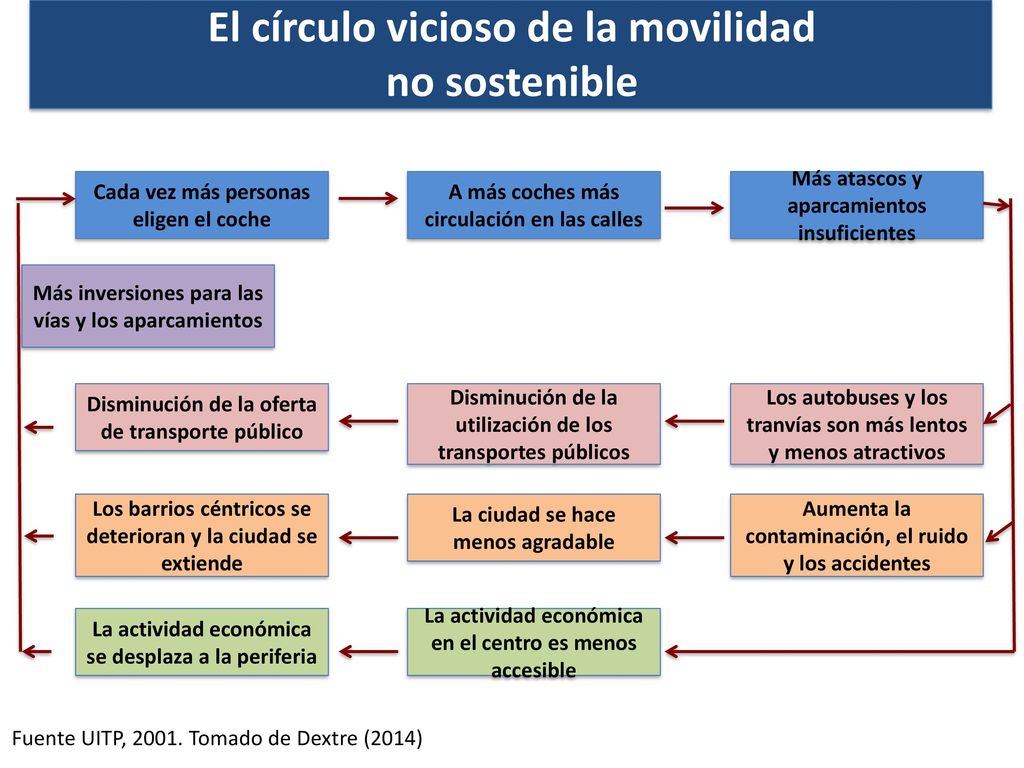 El círculo vicioso de la movilidad no sostenible

Cada vez más personas eligen el coche

A más coches más circulación en las calles

Más atascos y aparcamientos insuficientes

Más inversiones para las vías y los aparcamientos

Disminución de la oferta de transporte público

Disminución de la utilización de los transportes públicos

Los autobuses y los tranvías son más lentos y menos atractivos

Los barrios céntricos se deterioran y la ciudad se extiende

La ciudad se hace menos agradable

Aumenta la contaminación, el ruido y los accidentes

La actividad económica se desplaza a la periferia

La actividad económica en el centro es menos accesible

Fuente UITP, 2001. Tomado de Dextre (2014)